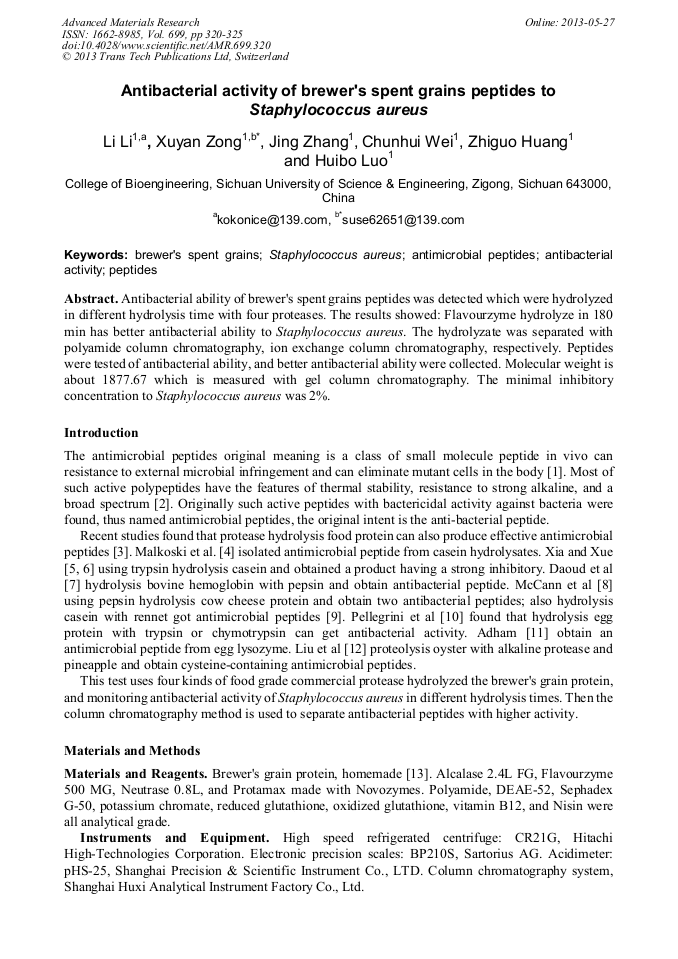 Advanced Materials Research
ISSN: 1662-8985, Vol. 699, pp 320-325
doi:10.4028/www.scientific.net/AMR.699.320
© 2013 Trans Tech Publications Ltd, Switzerland

Online: 2013-05-27

Antibacterial activity of brewer's spent grains peptides to Staphylococcus aureus

Li Li$^{1,a}$, Xuyan Zong$^{1,b*}$, Jing Zhang$^{1}$, Chunhui Wei$^{1}$, Zhiguo Huang$^{1}$ and Huibo Luo$^{1}$

College of Bioengineering, Sichuan University of Science & Engineering, Zigong, Sichuan 643000, China

$^{a}$kokonice@139.com, $^{b*}$suse62651@139.com

Keywords: brewer's spent grains; Staphylococcus aureus; antimicrobial peptides; antibacterial activity; peptides

Abstract. Antibacterial ability of brewer's spent grains peptides was detected which were hydrolyzed in different hydrolysis time with four proteases. The results showed: Flavourzyme hydrolyze in 180 min has better antibacterial ability to Staphylococcus aureus. The hydrolyzate was separated with polyamide column chromatography, ion exchange column chromatography, respectively. Peptides were tested of antibacterial ability, and better antibacterial ability were collected. Molecular weight is about 1877.67 which is measured with gel column chromatography. The minimal inhibitory concentration to Staphylococcus aureus was 2%.

Introduction

The antimicrobial peptides original meaning is a class of small molecule peptide in vivo can resistance to external microbial infringement and can eliminate mutant cells in the body [1]. Most of such active polypeptides have the features of thermal stability, resistance to strong alkaline, and a broad spectrum [2]. Originally such active peptides with bactericidal activity against bacteria were found, thus named antimicrobial peptides, the original intent is the anti-bacterial peptide.

Recent studies found that protease hydrolysis food protein can also produce effective antimicrobial peptides [3]. Malkoski et al. [4] isolated antimicrobial peptide from casein hydrolysates. Xia and Xue [5, 6] using trypsin hydrolysis casein and obtained a product having a strong inhibitory. Daoud et al [7] hydrolysis bovine hemoglobin with pepsin and obtain antibacterial peptide. McCann et al [8] using pepsin hydrolysis cow cheese protein and obtain two antibacterial peptides; also hydrolysis casein with rennet got antimicrobial peptides [9]. Pellegrini et al [10] found that hydrolysis egg protein with trypsin or chymotrypsin can get antibacterial activity. Adham [11] obtain an antimicrobial peptide from egg lysozyme. Liu et al [12] proteolysis oyster with alkaline protease and pineapple and obtain cysteine-containing antimicrobial peptides.

This test uses four kinds of food grade commercial protease hydrolyzed the brewer's grain protein, and monitoring antibacterial activity of Staphylococcus aureus in different hydrolysis times. Then the column chromatography method is used to separate antibacterial peptides with higher activity.

Materials and Methods

Materials and Reagents. Brewer's grain protein, homemade [13]. Alcalase 2.4L FG, Flavourzyme 500 MG, Neutrase 0.8L, and Protamax made with Novozymes. Polyamide, DEAE-52, Sephadex G-50, potassium chromate, reduced glutathione, oxidized glutathione, vitamin B12, and Nisin were all analytical grade.

Instruments and Equipment. High speed refrigerated centrifuge: CR21G, Hitachi High-Technologies Corporation. Electronic precision scales: BP210S, Sartorius AG. Acidimeter: pHS-25, Shanghai Precision & Scientific Instrument Co., LTD. Column chromatography system, Shanghai Huxi Analytical Instrument Factory Co., Ltd.